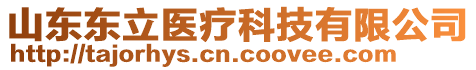 山东东立医疗科技有限公司
http://tajorhys.cn.coovee.com